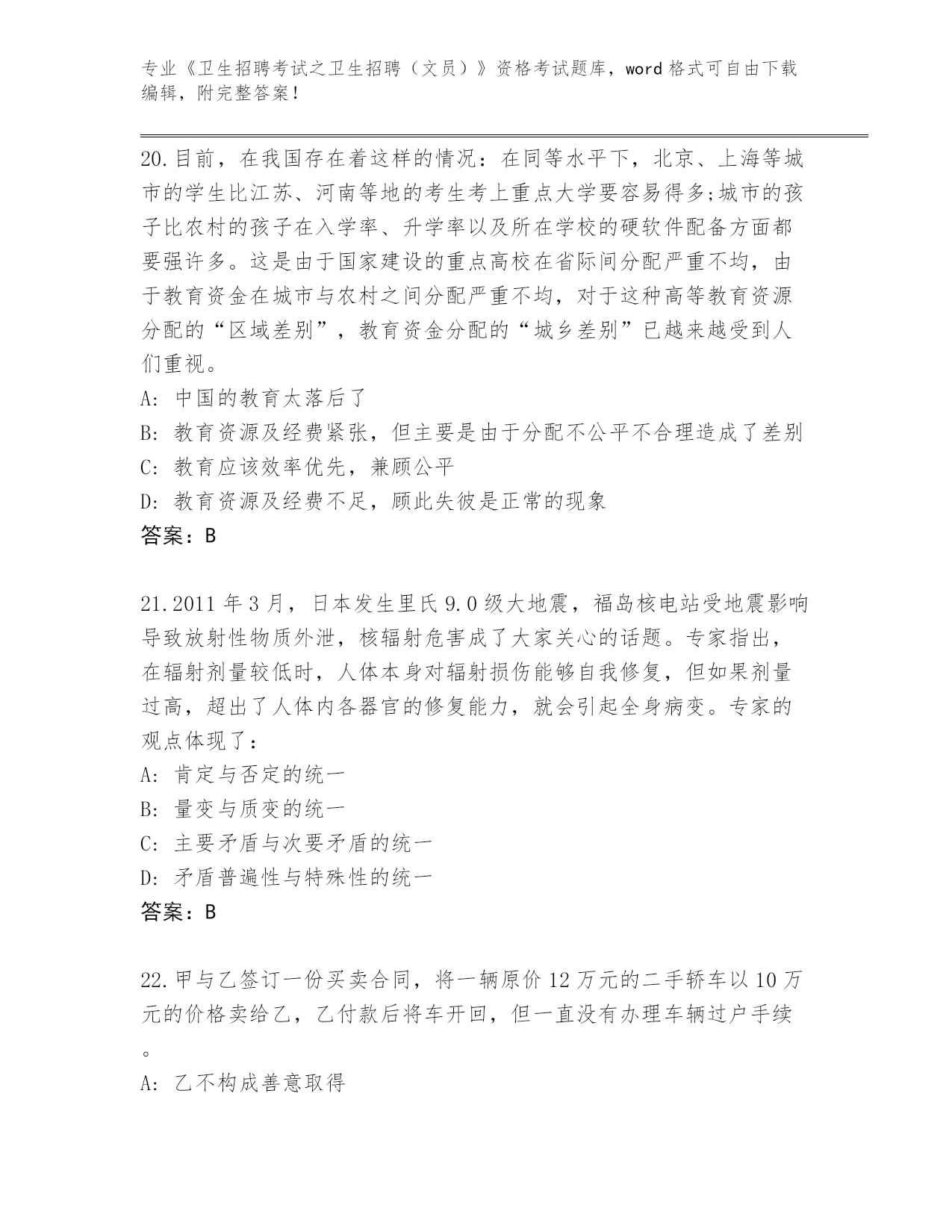 专业《卫生招聘考试之卫生招聘（文员）》资格考试题库，word 格式可自由下载编辑，附完整答案！

20.目前，在我国存在着这样的情况：在同等水平下，北京、上海等城市的学生比江苏、河南等地的考生考上重点大学要容易得多;城市的孩子比农村的孩子在入学率、升学率以及所在学校的硬软件配备方面都要强许多。这是由于国家建设的重点高校在省际间分配严重不均，由于教育资金在城市与农村之间分配严重不均，对于这种高等教育资源分配的“区域差别”，教育资金分配的“城乡差别”已越来越受到人们重视。

A: 中国的教育太落后了

B: 教育资源及经费紧张，但主要是由于分配不公平不合理造成了差别

C: 教育应该效率优先，兼顾公平

D: 教育资源及经费不足，顾此失彼是正常的现象

答案：B

21.2011 年 3 月，日本发生里氏 9.0 级大地震，福岛核电站受地震影响导致放射性物质外泄，核辐射危害成了大家关心的话题。专家指出，在辐射剂量较低时，人体本身对辐射损伤能够自我修复，但如果剂量过高，超出了人体内各器官的修复能力，就会引起全身病变。专家的观点体现了：

A: 肯定与否定的统一

B: 量变与质变的统一

C: 主要矛盾与次要矛盾的统一

D: 矛盾普遍性与特殊性的统一

答案：B

22.甲与乙签订一份买卖合同，将一辆原价 12 万元的二手轿车以 10 万元的价格卖给乙，乙付款后将车开回，但一直没有办理车辆过户手续。

A: 乙不构成善意取得